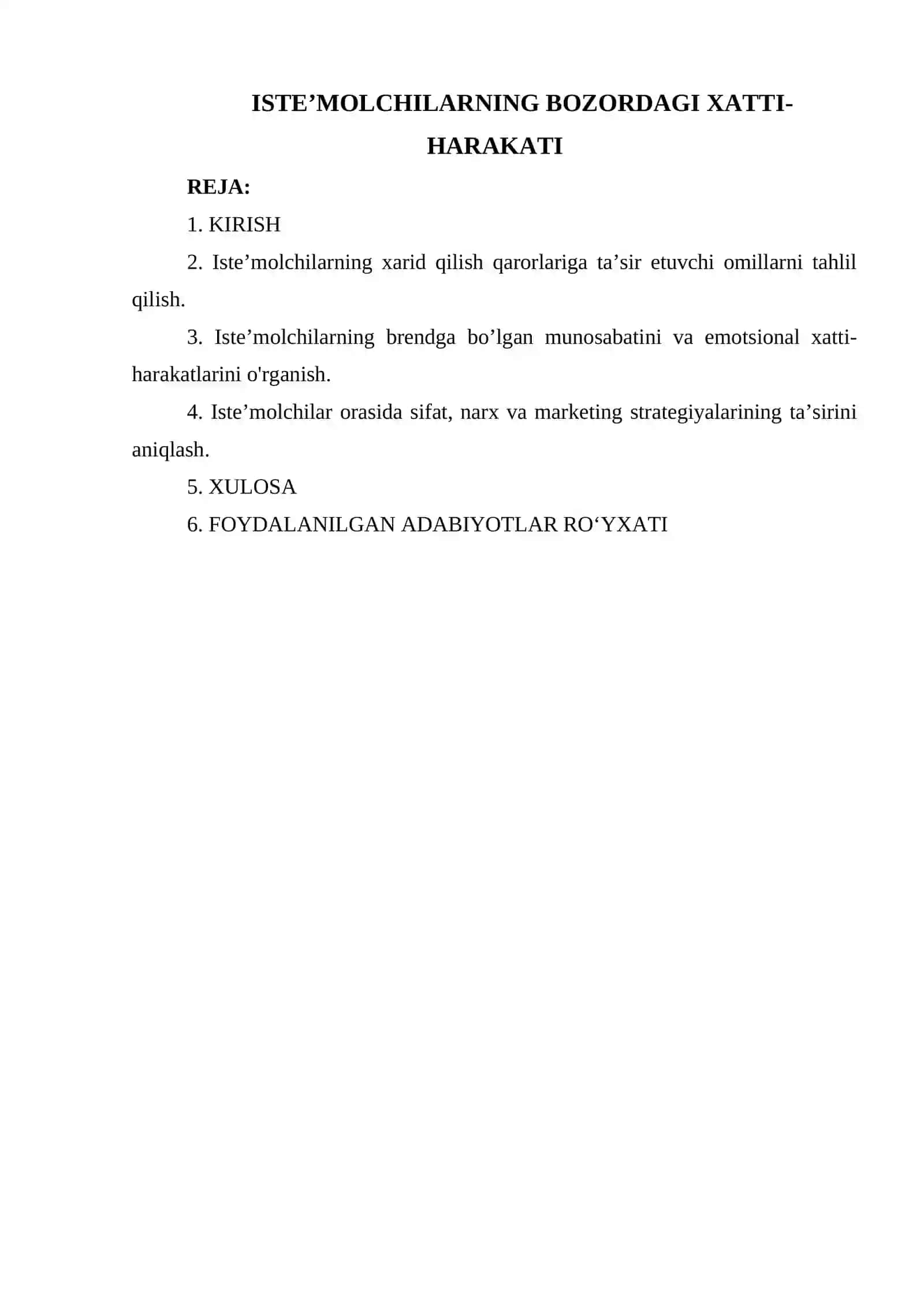 ISTE’MOLCHILARNING BOZORDAGI XATTI-HARAKATI

REJA:

1. KIRISH

2. Iste’molchilarning xarid qilish qarorlariga ta’sir etuvchi omillarni tahlil qilish.

3. Iste’molchilarning brendga bo’lgan munosabatini va emotsional xatti-harakatlarini o'rganish.

4. Iste’molchilar orasida sifat, narx va marketing strategiyalarining ta’sirini aniqlash.

5. XULOSA

6. FOYDALANILGAN ADABIYOTLAR RO‘YXATI